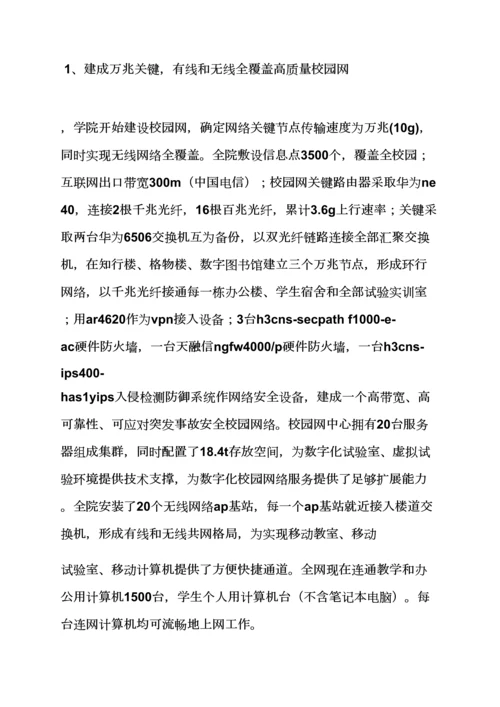 1、建成万兆关键，有线和无线全覆盖高质量校园网

，学院开始建设校园网，确定网络关键节点传输速度为万兆(10g)，同时实现无线网络全覆盖。全院敷设信息点3500个，覆盖全校园；互联网出口带宽300m（中国电信）；校园网关键路由器采取华为ne40，连接2根千兆光纤，16根百兆光纤，累计3.6g上行速率；关键采取两台华为6506交换机互为备份，以双光纤链路连接全部汇聚交换机，在知行楼、格物楼、数字图书馆建立三个万兆节点，形成环行网络，以千兆光纤接通每一栋办公楼、学生宿舍和全部试验实训室；用ar4620作为vpn接入设备；3台h3cns-secpath f1000-e-ac硬件防火墙，一台天融信ngfw4000/p硬件防火墙，一台h3cns-ips400-has1yips入侵检测防御系统作网络安全设备，建成一个高带宽、高可靠性、可应对突发事故安全校园网络。校园网中心拥有20台服务器组成集群，同时配置了18.4t存放空间，为数字化试验室、虚拟试验环境提供技术支撑，为数字化校园网络服务提供了足够扩展能力。全院安装了20个无线网络ap基站，每一个ap基站就近接入楼道交换机，形成有线和无线共网格局，为实现移动教室、移动

试验室、移动计算机提供了方便快捷通道。全网现在连通教学和办公用计算机1500台，学生个人用计算机台（不含笔记本电脑）。每台连网计算机均可流畅地上网工作。